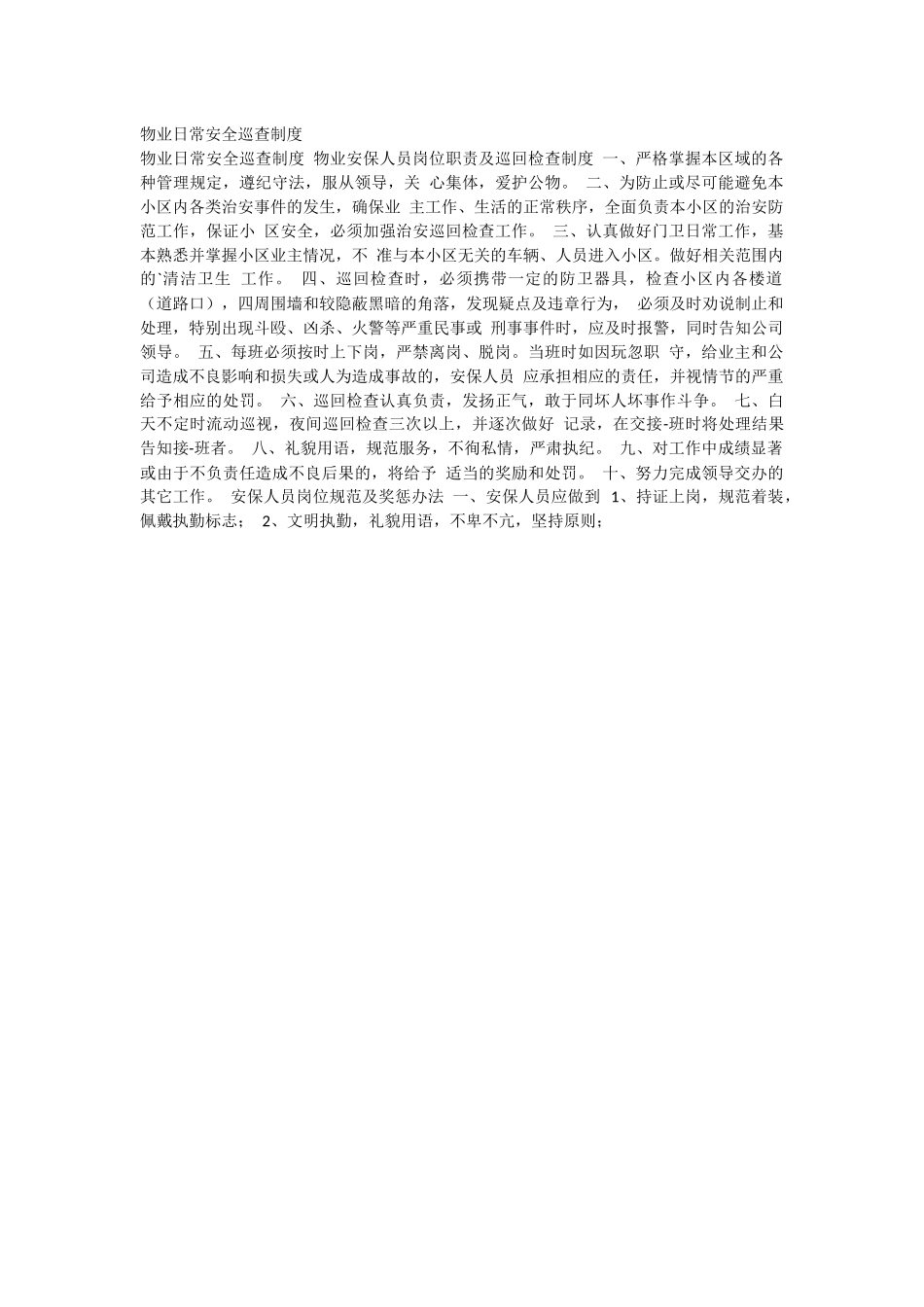 物业日常安全巡查制度

物业日常安全巡查制度 物业安保人员岗位职责及巡回检查制度 一、严格掌握本区域的各种管理规定，遵纪守法，服从领导，关 心集体，爱护公物。 二、为防止或尽可能避免本小区内各类治安事件的发生，确保业 主工作、生活的正常秩序，全面负责本小区的治安防范工作，保证小 区安全，必须加强治安巡回检查工作。 三、认真做好门卫日常工作，基本熟悉并掌握小区业主情况，不 准与本小区无关的车辆、人员进入小区。做好相关范围内的`清洁卫生 工作。 四、巡回检查时，必须携带一定的防卫器具，检查小区内各楼道（道路口），四周围墙和较隐蔽黑暗的角落，发现疑点及违章行为， 必须及时劝说制止和处理，特别出现斗殴、凶杀、火警等严重民事或 刑事事件时，应及时报警，同时告知公司领导。 五、每班必须按时上下岗，严禁离岗、脱岗。当班时如因玩忽职 守，给业主和公司造成不良影响和损失或人为造成事故的，安保人员 应承担相应的责任，并视情节的严重给予相应的处罚。 六、巡回检查认真负责，发扬正气，敢于同坏人坏事作斗争。 七、白天不定时流动巡视，夜间巡回检查三次以上，并逐次做好 记录，在交接-班时将处理结果告知接-班者。 八、礼貌用语，规范服务，不徇私情，严肃执纪。 九、对工作中成绩显著或由于不负责任造成不良后果的，将给予 适当的奖励和处罚。 十、努力完成领导交办的其它工作。 安保人员岗位规范及奖惩办法 一、安保人员应做到 1、持证上岗，规范着装，佩戴执勤标志； 2、文明执勤，礼貌用语，不卑不亢，坚持原则；